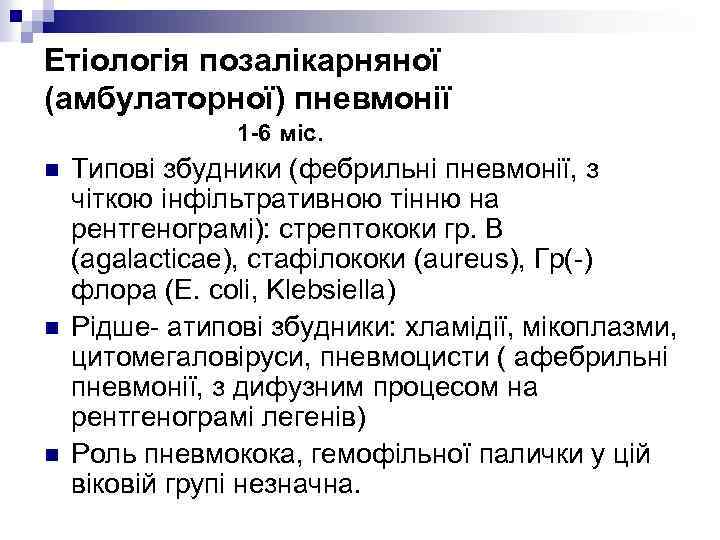 Етіологія позалікарняної (амбулаторної) пневмонії
1-6 міс.

Типові збудники (фебрильні пневмонії, з чіткою інфільтративною тінню на рентгенограмі): стрептококи гр. В (agalacticae), стафілококи (aureus), Гр(-) флора (E. coli, Klebsiella)

Рідше- атипові збудники: хламідії, мікоплазми, цитомегаловіруси, пневмоцисти ( афебрильні пневмонії, з дифузним процесом на рентгенограмі легенів)

Роль пневмокока, гемофільної палички у цій віковій групі незначна.